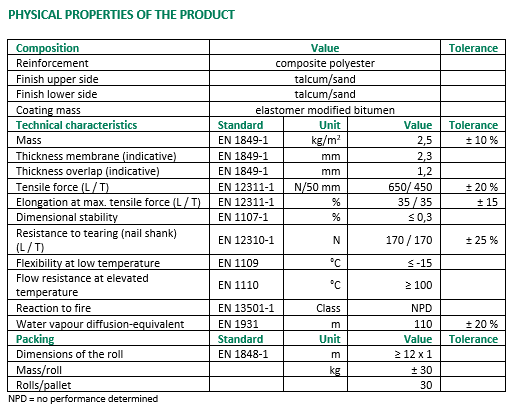 PHYSICAL PROPERTIES OF THE PRODUCT

| Composition | Value | | | Tolerance |
|---|---|---|---|---|
| Reinforcement | composite polyester | | | |
| Finish upper side | talcum/sand | | | |
| Finish lower side | talcum/sand | | | |
| Coating mass | elastomer modified bitumen | | | |
| Technical characteristics | Standard | Unit | Value | Tolerance |
| Mass | EN 1849-1 | kg/m² | 2,5 | ± 10 % |
| Thickness membrane (indicative) | EN 1849-1 | mm | 2,3 | |
| Thickness overlap (indicative) | EN 1849-1 | mm | 1,2 | |
| Tensile force (L / T) | EN 12311-1 | N/50 mm | 650/ 450 | ± 20 % |
| Elongation at max. tensile force (L / T) | EN 12311-1 | % | 35 / 35 | ± 15 |
| Dimensional stability | EN 1107-1 | % | ≤ 0,3 | |
| Resistance to tearing (nail shank) (L / T) | EN 12310-1 | N | 170 / 170 | ± 25 % |
| Flexibility at low temperature | EN 1109 | °C | ≤ -15 | |
| Flow resistance at elevated temperature | EN 1110 | °C | ≥ 100 | |
| Reaction to fire | EN 13501-1 | Class | NPD | |
| Water vapour diffusion-equivalent | EN 1931 | m | 110 | ± 20 % |
| Packing | Standard | Unit | Value | Tolerance |
| Dimensions of the roll | EN 1848-1 | m | ≥ 12 x 1 | |
| Mass/roll | | kg | ± 30 | |
| Rolls/pallet | | | 30 | |

NPD = no performance determined